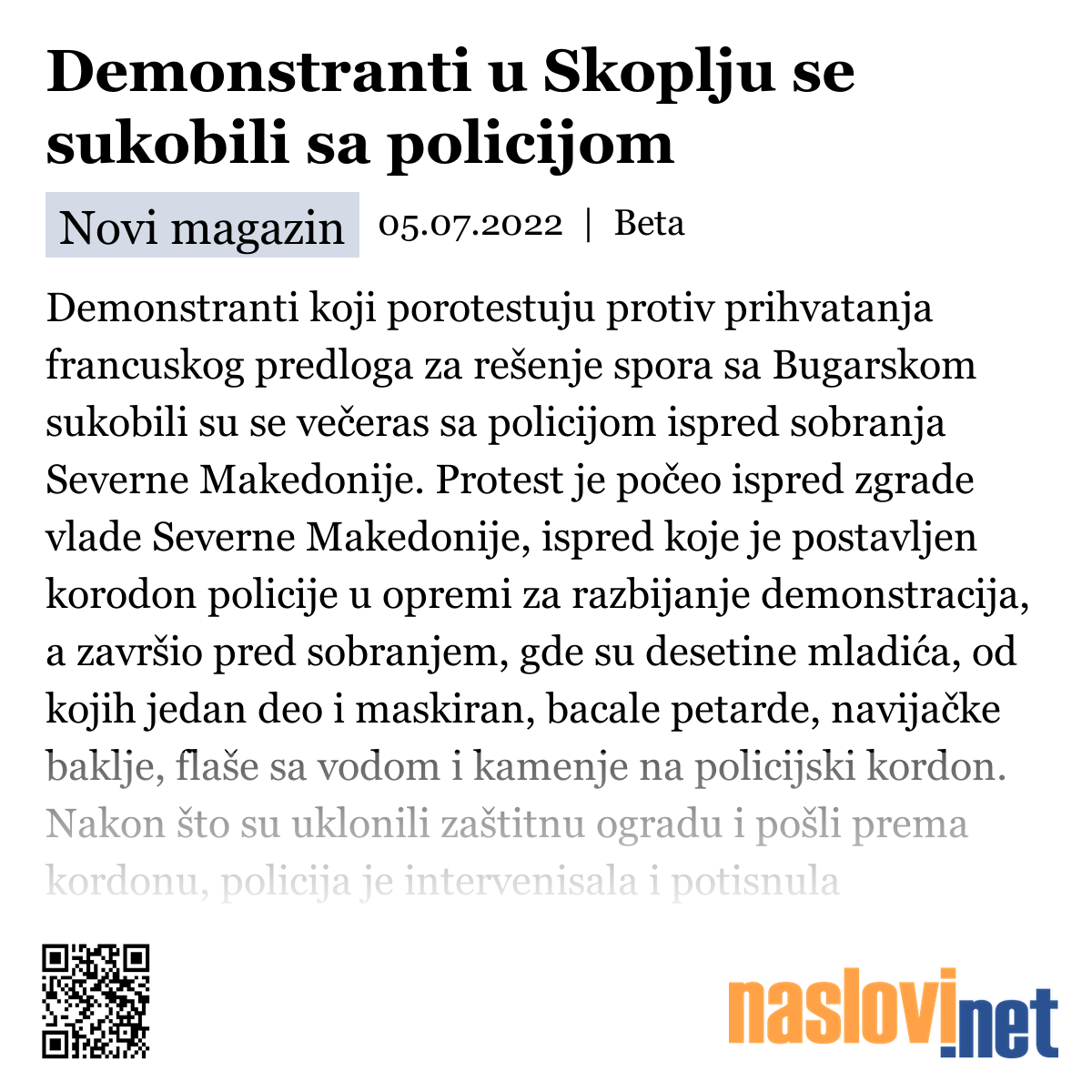 Demonstranti u Skoplju se sukobili sa policijom

Novi magazin 05.07.2022 | Beta

Demonstranti koji porotestuju protiv prihvatanja francuskog predloga za rešenje spora sa Bugarskom sukobili su se večeras sa policijom ispred sobranja Severne Makedonije. Protest je počeo ispred zgrade vlade Severne Makedonije, ispred koje je postavljen korodon policije u opremi za razbijanje demonstracija, a završio pred sobranjem, gde su desetine mladića, od kojih jedan deo i maskiran, bacale petarde, navijačke baklje, flaše sa vodom i kamenje na policijski kordon. Nakon što su uklonili zaštitnu ogradu i pošli prema kordonu, policija je intervenisala i potisnula

naslovi.net